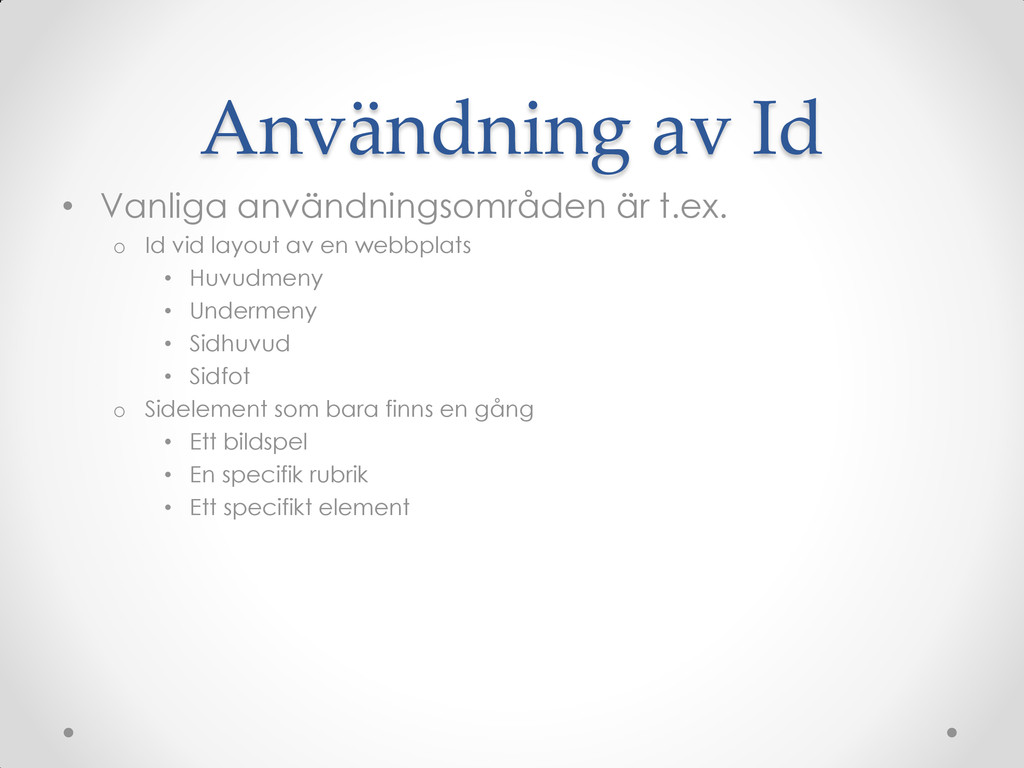 Användning av Id

• Vanliga användningsområden är t.ex.
  o Id vid layout av en webbplats
    • Huvudmeny
    • Undermeny
    • Sidhuvud
    • Sidfot
  o Sidelement som bara finns en gång
    • Ett bildspel
    • En specifik rubrik
    • Ett specifikt element